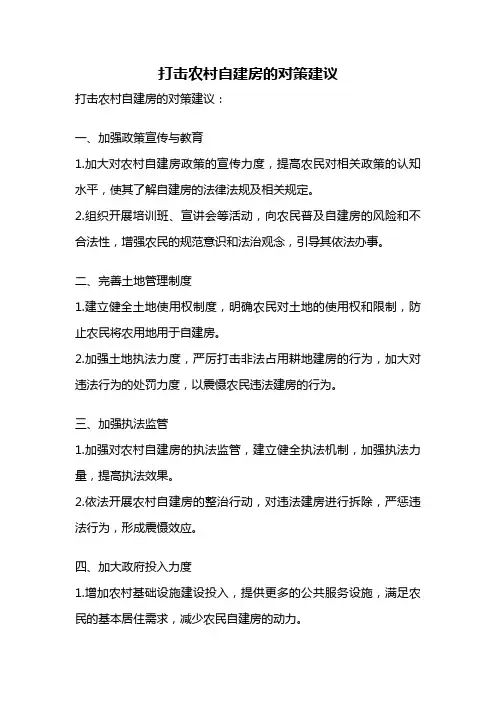 打击农村自建房的对策建议

打击农村自建房的对策建议：

一、加强政策宣传与教育

1.加大对农村自建房政策的宣传力度，提高农民对相关政策的认知水平，使其了解自建房的法律法规及相关规定。

2.组织开展培训班、宣讲会等活动，向农民普及自建房的风险和不合法性，增强农民的规范意识和法治观念，引导其依法办事。

二、完善土地管理制度

1.建立健全土地使用权制度，明确农民对土地的使用权和限制，防止农民将农用地用于自建房。

2.加强土地执法力度，严厉打击非法占用耕地建房的行为，加大对违法行为的处罚力度，以震慑农民违法建房的行为。

三、加强执法监管

1.加强对农村自建房的执法监管，建立健全执法机制，加强执法力量，提高执法效果。

2.依法开展农村自建房的整治行动，对违法建房进行拆除，严惩违法行为，形成震慑效应。

四、加大政府投入力度

1.增加农村基础设施建设投入，提供更多的公共服务设施，满足农民的基本居住需求，减少农民自建房的动力。